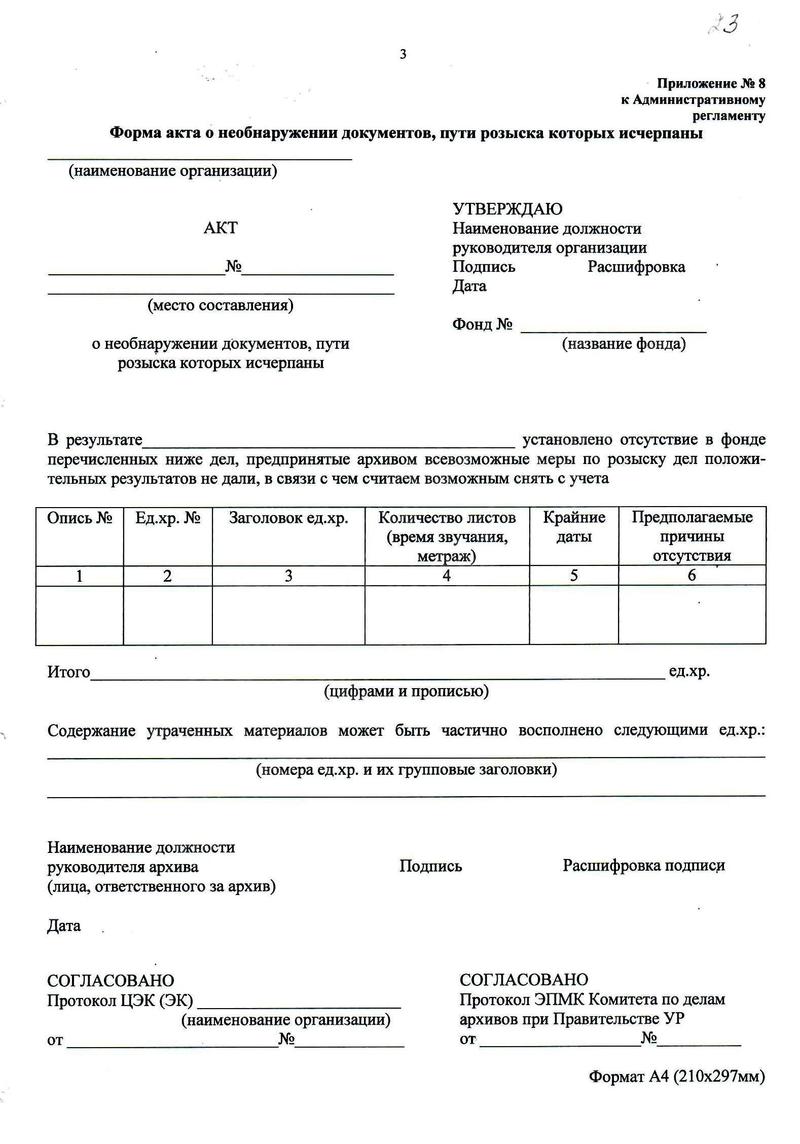 23

3

Приложение № 8
к Административному
регламенту

Форма акта о необнаружении документов, пути розыска которых исчерпаны

(наименование организации)

АКТ

№

(место составления)

о необнаружении документов, пути розыска которых исчерпаны

УТВЕРЖДАЮ
Наименование должности руководителя организации
Подпись Расшифровка
Дата

Фонд №
(название фонда)

В результате установлено отсутствие в фонде перечисленных ниже дел, предпринятые архивом всевозможные меры по розыску дел положительных результатов не дали, в связи с чем считаем возможным снять с учета

| Опись № | Ед.хр. № | Заголовок ед.хр. | Количество листов (время звучания, метраж) | Крайние даты | Предполагаемые причины отсутствия |
|---|---|---|---|---|---|
| 1 | 2 | 3 | 4 | 5 | 6 |
| | | | | | |

Итого ед.хр.
(цифрами и прописью)

Содержание утраченных материалов может быть частично восполнено следующими ед.хр.:
(номера ед.хр. и их групповые заголовки)

Наименование должности руководителя архива (лица, ответственного за архив)
Подпись
Расшифровка подписи

Дата

СОГЛАСОВАНО
Протокол ЦЭК (ЭК)
(наименование организации)
от №

СОГЛАСОВАНО
Протокол ЭПМК Комитета по делам архивов при Правительстве УР
от №

Формат А4 (210х297мм)